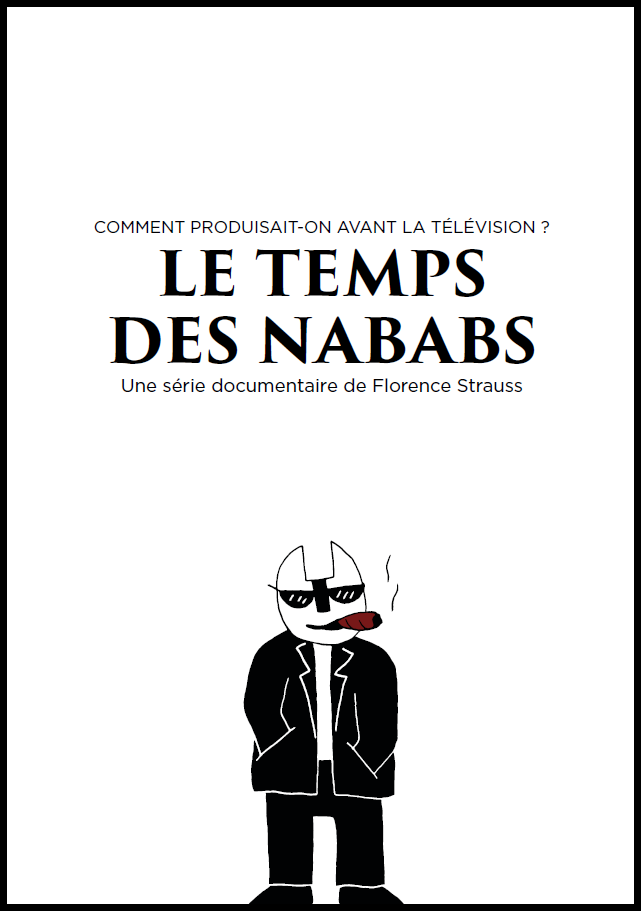 COMMENT PRODUISAIT-ON AVANT LA TÉLÉVISION ?

LE TEMPS
DES NABABS

Une série documentaire de Florence Strauss